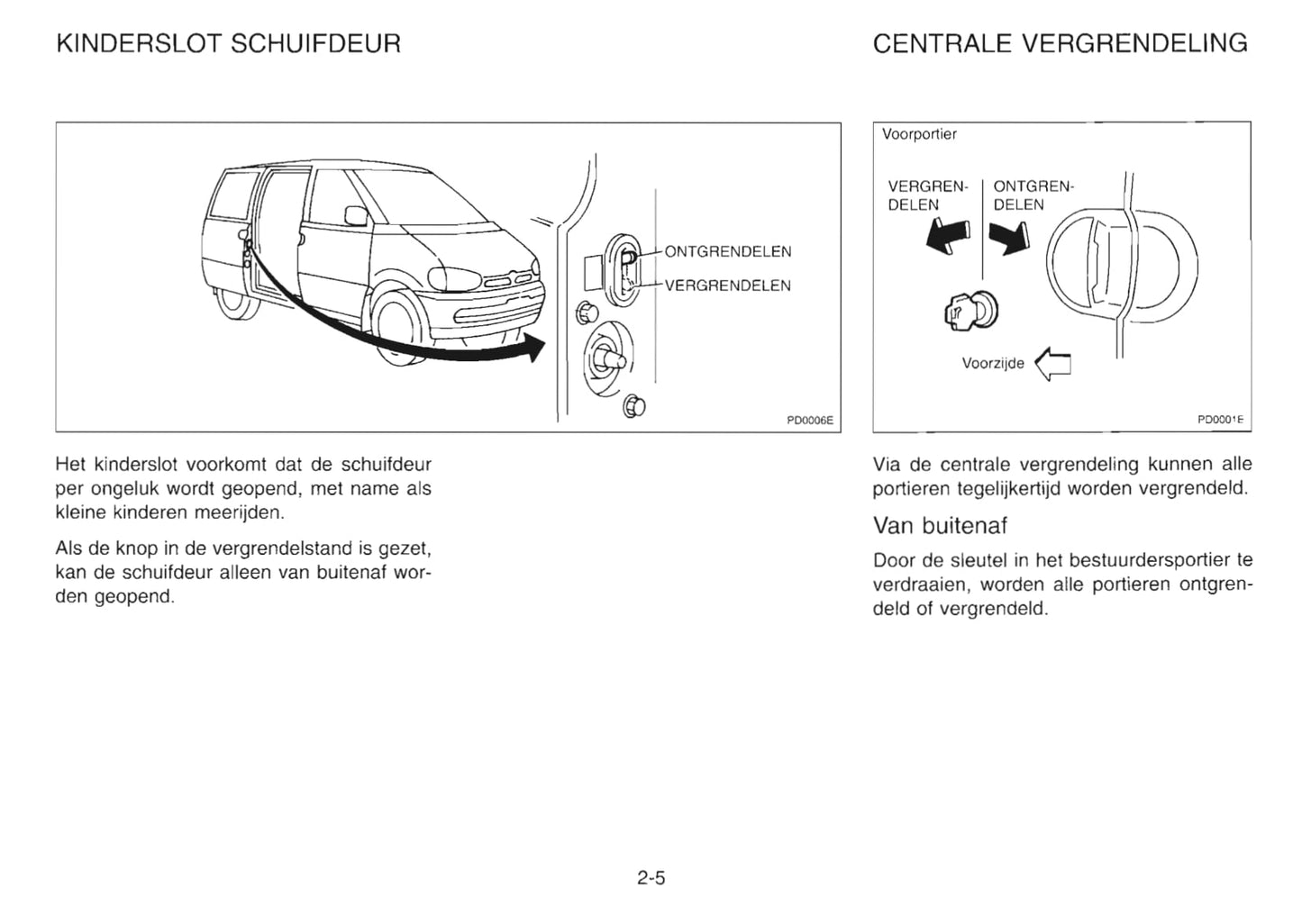 KINDERSLOT SCHUIFDEUR

ONTGRENDELEN
VERGRENDELEN
PD0006E

Het kinderslot voorkomt dat de schuifdeur per ongeluk wordt geopend, met name als kleine kinderen meerijden.

Als de knop in de vergrendelstand is gezet, kan de schuifdeur alleen van buitenaf worden geopend.

CENTRALE VERGRENDELING

Voorportier
VERGRENDELEN
ONTGRENDELEN
Voorzijde
PD0001E

Via de centrale vergrendeling kunnen alle portieren tegelijkertijd worden vergrendeld.

Van buitenaf

Door de sleutel in het bestuurdersportier te verdraaien, worden alle portieren ontgrendeld of vergrendeld.

2-5